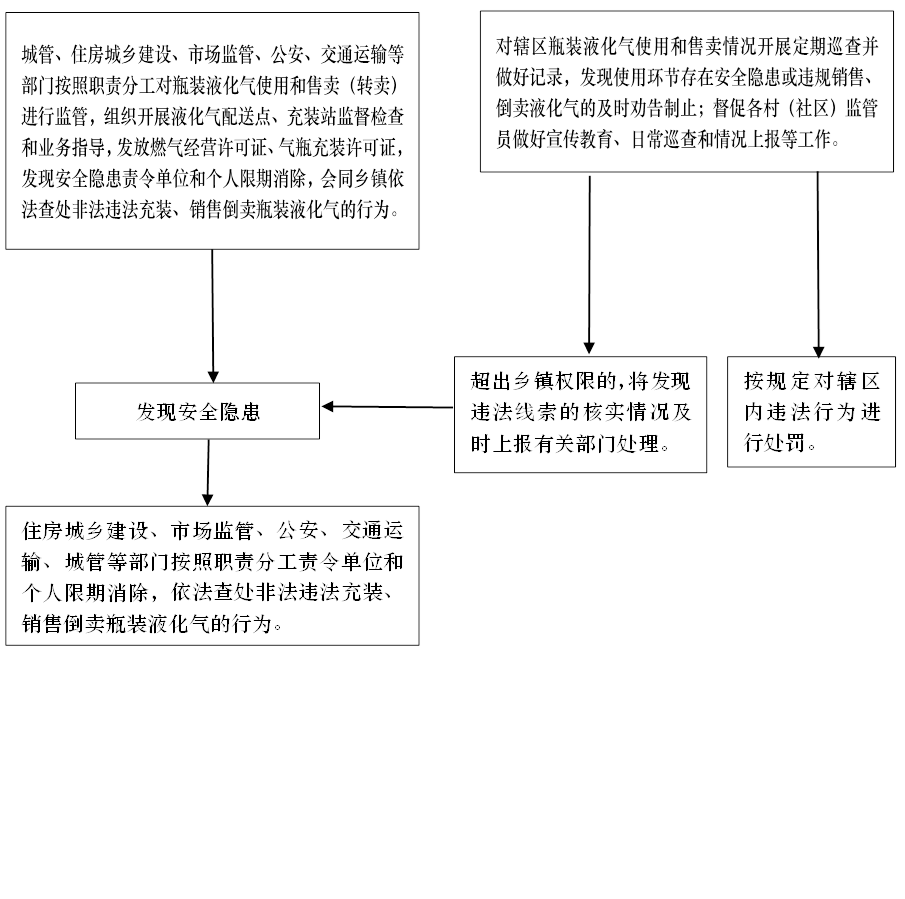 城管、住房城乡建设、市场监管、公安、交通运输等部门按照职责分工对瓶装液化气使用和售卖（转卖）进行监管，组织开展液化气配送点、充装站监督检查和业务指导，发放燃气经营许可证、气瓶充装许可证，发现安全隐患责令单位和个人限期消除，会同乡镇依法查处非法违法充装、销售倒卖瓶装液化气的行为。

对辖区瓶装液化气使用和售卖情况开展定期巡查并做好记录，发现使用环节存在安全隐患或违规销售、倒卖液化气的及时劝告制止；督促各村（社区）监管员做好宣传教育、日常巡查和情况上报等工作。

发现安全隐患

超出乡镇权限的，将发现违法线索的核实情况及时上报有关部门处理。

按规定对辖区内违法行为进行处罚。

住房城乡建设、市场监管、公安、交通运输、城管等部门按照职责分工责令单位和个人限期消除，依法查处非法违法充装、销售倒卖瓶装液化气的行为。